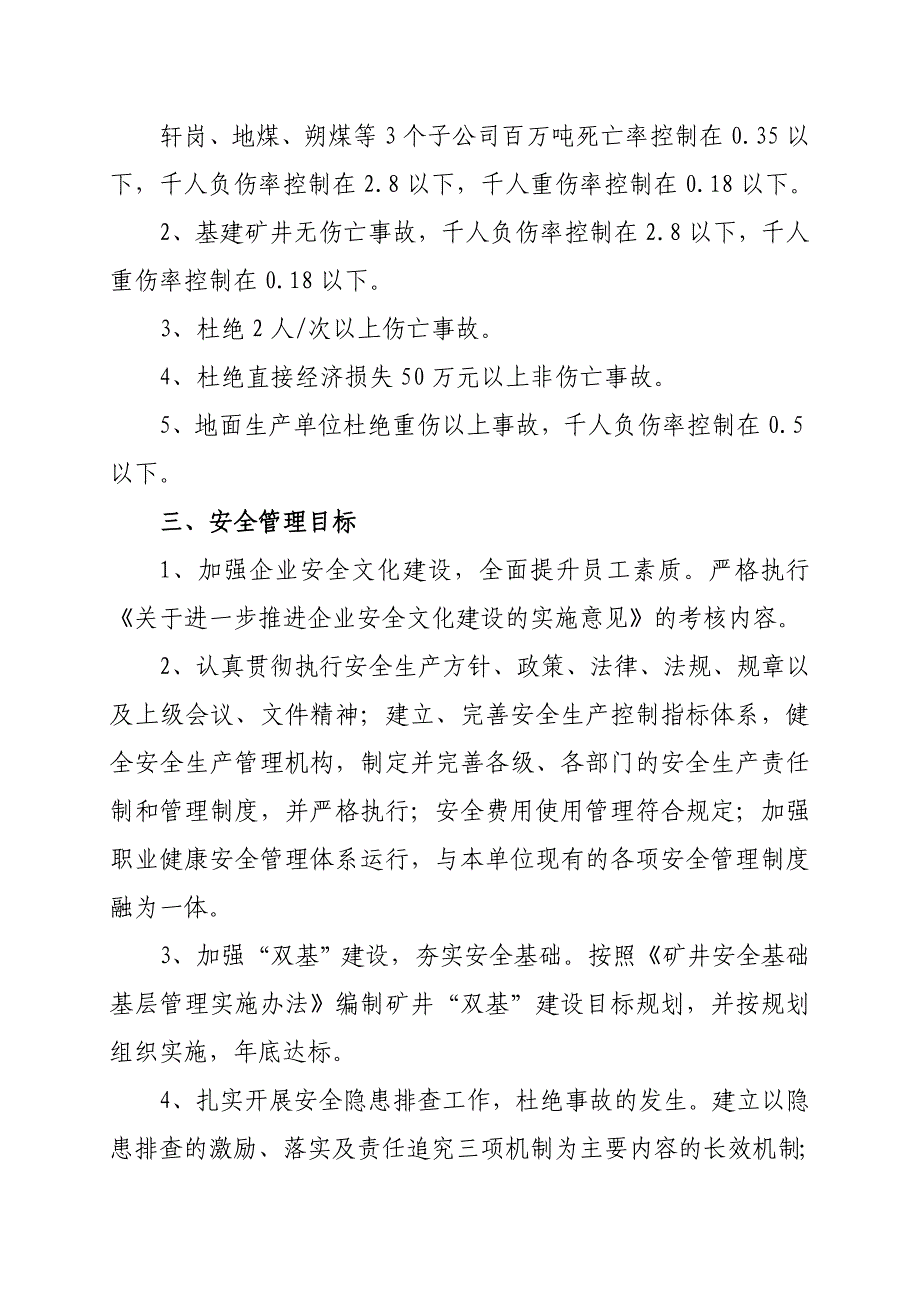 轩岗、地煤、朔煤等3个子公司百万吨死亡率控制在0.35以下，千人负伤率控制在2.8以下，千人重伤率控制在0.18以下。

2、基建矿井无伤亡事故，千人负伤率控制在2.8以下，千人重伤率控制在0.18以下。

3、杜绝2人/次以上伤亡事故。

4、杜绝直接经济损失50万元以上非伤亡事故。

5、地面生产单位杜绝重伤以上事故，千人负伤率控制在0.5以下。

三、安全管理目标

1、加强企业安全文化建设，全面提升员工素质。严格执行《关于进一步推进企业安全文化建设的实施意见》的考核内容。

2、认真贯彻执行安全生产方针、政策、法律、法规、规章以及上级会议、文件精神；建立、完善安全生产控制指标体系，健全安全生产管理机构，制定并完善各级、各部门的安全生产责任制和管理制度，并严格执行；安全费用使用管理符合规定；加强职业健康安全管理体系运行，与本单位现有的各项安全管理制度融为一体。

3、加强“双基”建设，夯实安全基础。按照《矿井安全基础基层管理实施办法》编制矿井“双基”建设目标规划，并按规划组织实施，年底达标。

4、扎实开展安全隐患排查工作，杜绝事故的发生。建立以隐患排查的激励、落实及责任追究三项机制为主要内容的长效机制；